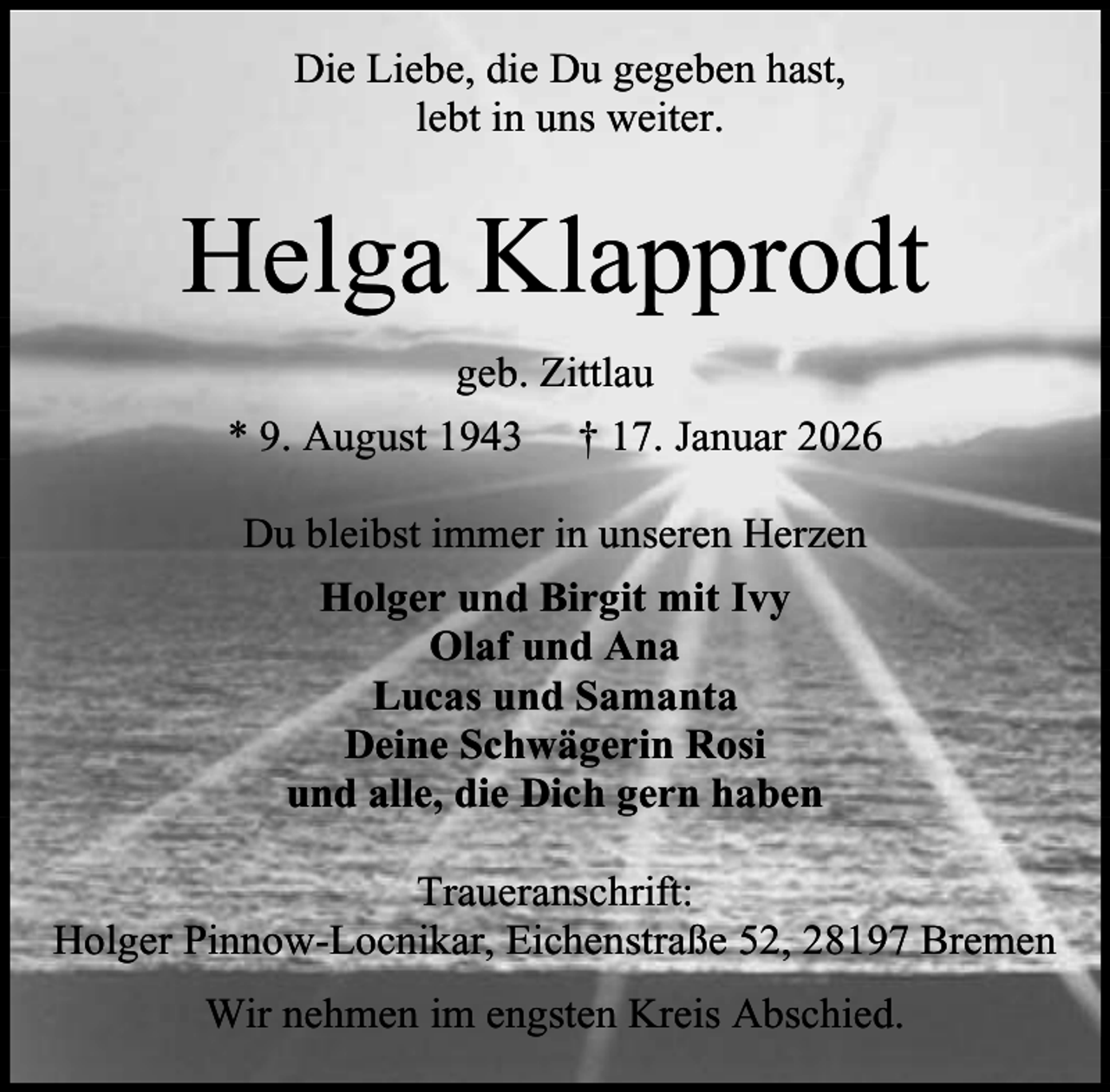 Die Liebe, die Du gegeben hast,
lebt in uns weiter.

Helga Klapprodt

geb. Zittlau

* 9. August 1943 † 17. Januar 2026

Du bleibst immer in unseren Herzen

Holger und Birgit mit Ivy
Olaf und Ana
Lucas und Samanta
Deine Schwägerin Rosi
und alle, die Dich gern haben

Traueranschrift:
Holger Pinnow-Locnikar, Eichenstraße 52, 28197 Bremen

Wir nehmen im engsten Kreis Abschied.